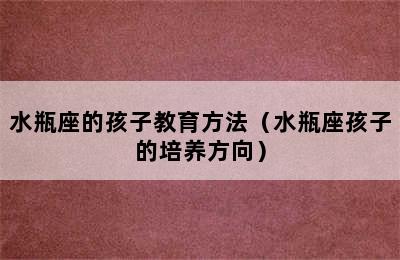 水瓶座的孩子教育方法（水瓶座孩子的培养方向）